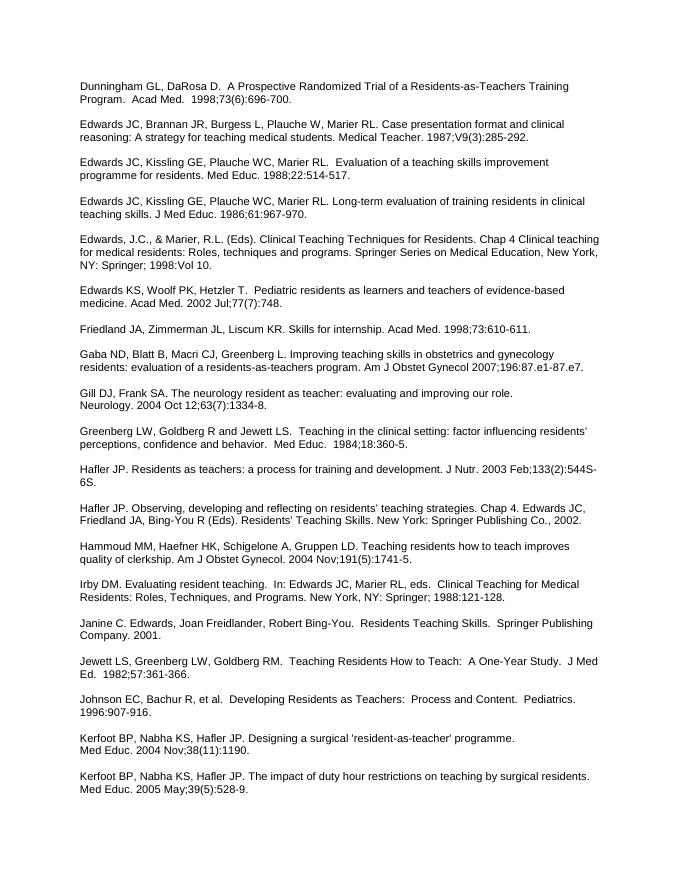 Dunningham GL, DaRosa D. A Prospective Randomized Trial of a Residents-as-Teachers Training Program. Acad Med. 1998;73(6):696-700.

Edwards JC, Brannan JR, Burgess L, Plauche W, Marier RL. Case presentation format and clinical reasoning: A strategy for teaching medical students. Medical Teacher. 1987;V9(3):285-292.

Edwards JC, Kissling GE, Plauche WC, Marier RL. Evaluation of a teaching skills improvement programme for residents. Med Educ. 1988;22:514-517.

Edwards JC, Kissling GE, Plauche WC, Marier RL. Long-term evaluation of training residents in clinical teaching skills. J Med Educ. 1986;61:967-970.

Edwards, J.C., & Marier, R.L. (Eds). Clinical Teaching Techniques for Residents. Chap 4 Clinical teaching for medical residents: Roles, techniques and programs. Springer Series on Medical Education, New York, NY: Springer; 1998:Vol 10.

Edwards KS, Woolf PK, Hetzler T. Pediatric residents as learners and teachers of evidence-based medicine. Acad Med. 2002 Jul;77(7):748.

Friedland JA, Zimmerman JL, Liscum KR. Skills for internship. Acad Med. 1998;73:610-611.

Gaba ND, Blatt B, Macri CJ, Greenberg L. Improving teaching skills in obstetrics and gynecology residents: evaluation of a residents-as-teachers program. Am J Obstet Gynecol 2007;196:87.e1-87.e7.

Gill DJ, Frank SA. The neurology resident as teacher: evaluating and improving our role. Neurology. 2004 Oct 12;63(7):1334-8.

Greenberg LW, Goldberg R and Jewett LS. Teaching in the clinical setting: factor influencing residents' perceptions, confidence and behavior. Med Educ. 1984;18:360-5.

Hafler JP. Residents as teachers: a process for training and development. J Nutr. 2003 Feb;133(2):544S-6S.

Hafler JP. Observing, developing and reflecting on residents' teaching strategies. Chap 4. Edwards JC, Friedland JA, Bing-You R (Eds). Residents' Teaching Skills. New York: Springer Publishing Co., 2002.

Hammoud MM, Haefner HK, Schigelone A, Gruppen LD. Teaching residents how to teach improves quality of clerkship. Am J Obstet Gynecol. 2004 Nov;191(5):1741-5.

Irby DM. Evaluating resident teaching. In: Edwards JC, Marier RL, eds. Clinical Teaching for Medical Residents: Roles, Techniques, and Programs. New York, NY: Springer; 1988:121-128.

Janine C. Edwards, Joan Freidlander, Robert Bing-You. Residents Teaching Skills. Springer Publishing Company. 2001.

Jewett LS, Greenberg LW, Goldberg RM. Teaching Residents How to Teach: A One-Year Study. J Med Ed. 1982;57:361-366.

Johnson EC, Bachur R, et al. Developing Residents as Teachers: Process and Content. Pediatrics. 1996:907-916.

Kerfoot BP, Nabha KS, Hafler JP. Designing a surgical 'resident-as-teacher' programme. Med Educ. 2004 Nov;38(11):1190.

Kerfoot BP, Nabha KS, Hafler JP. The impact of duty hour restrictions on teaching by surgical residents. Med Educ. 2005 May;39(5):528-9.